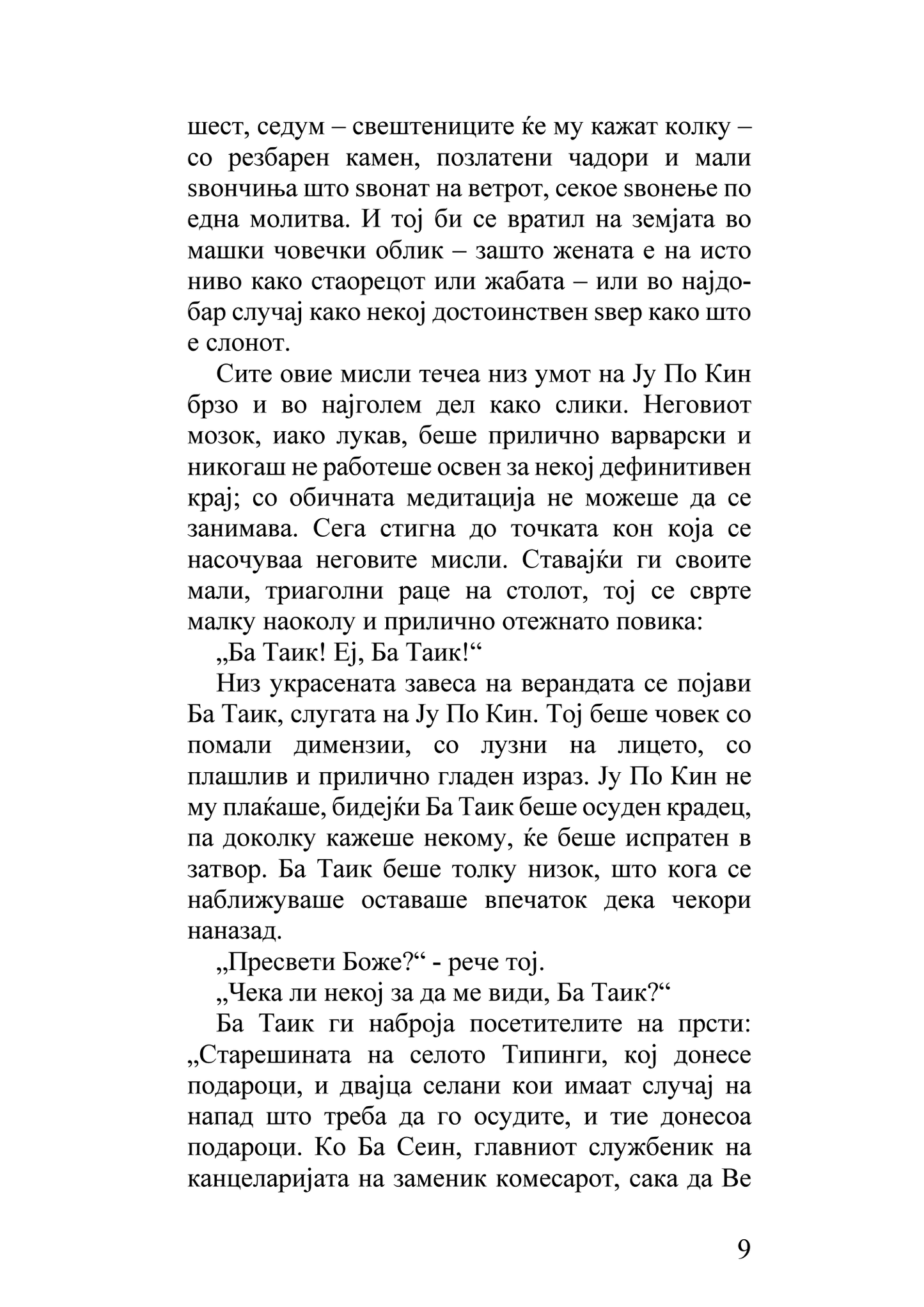 шест, седум – свештениците ќе му кажат колку – со резбарен камен, позлатени чадори и мали ѕвончиња што ѕвонат на ветрот, секое ѕвонење по една молитва. И тој би се вратил на земјата во машки човечки облик – зашто жената е на исто ниво како стаорецот или жабата – или во најдобар случај како некој достоинствен ѕвер како што е слонот.

Сите овие мисли течеа низ умот на Ју По Кин брзо и во најголем дел како слики. Неговиот мозок, иако лукав, беше прилично варварски и никогаш не работеше освен за некој дефинитивен крај; со обичната медитација не можеше да се занимава. Сега стигна до точката кон која се насочуваа неговите мисли. Ставајќи ги своите мали, триаголни раце на столот, тој се сврте малку наоколу и прилично отежнато повика:

„Ба Таик! Еј, Ба Таик!“

Низ украсената завеса на верандата се појави Ба Таик, слугата на Ју По Кин. Тој беше човек со помали димензии, со лузни на лицето, со плашлив и прилично гладен израз. Ју По Кин не му плаќаше, бидејќи Ба Таик беше осуден крадец, па доколку кажеше некому, ќе беше испратен в затвор. Ба Таик беше толку низок, што кога се наближуваше оставаше впечаток дека чекори наназад.

„Пресвети Боже?“ - рече тој.

„Чека ли некој за да ме види, Ба Таик?“

Ба Таик ги наброја посетителите на прсти: „Старешината на селото Типинги, кој донесе подароци, и двајца селани кои имаат случај на напад што треба да го осудите, и тие донесоа подароци. Ко Ба Сеин, главниот службеник на канцеларијата на заменик комесарот, сака да Ве

9